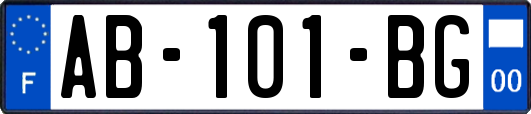 F

AB-101-BG

00